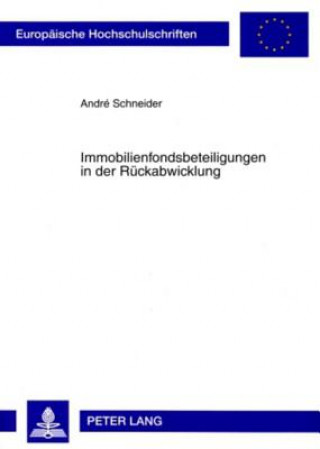 Europäische Hochschulschriften

André Schneider

Immobilienfondsbeteiligungen in der Rückabwicklung

PETER LANG